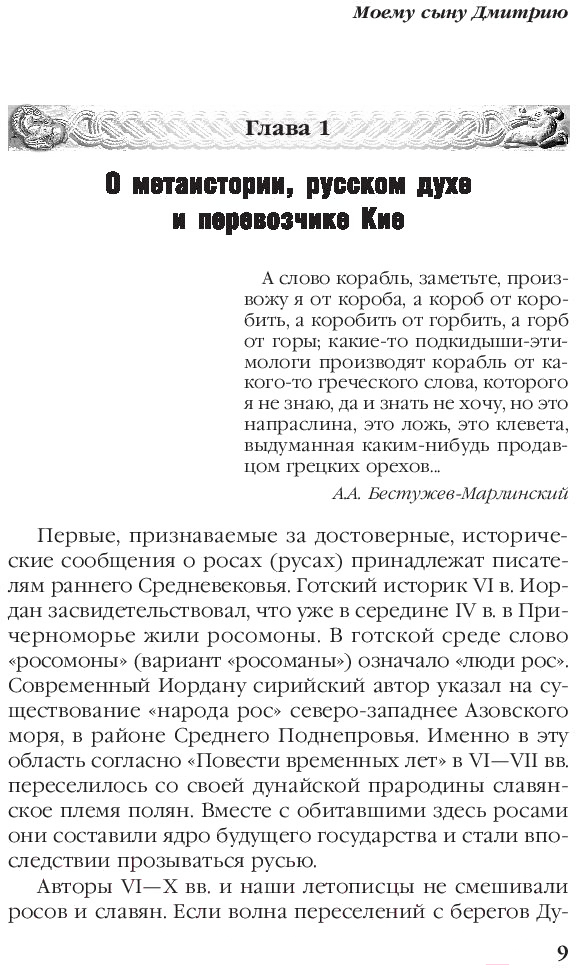 Моему сыну Дмитрию

Глава 1

О метаистории, русском духе и перевозчике Кие

А слово корабль, заметьте, произвожу я от короба, а короб от коробить, а коробить от горбить, а горб от горы; какие-то подкидыши-этимологи производят корабль от какого-то греческого слова, которого я не знаю, да и знать не хочу, но это напраслина, это ложь, это клевета, выдуманная каким-нибудь продавцом грецких орехов...

А.А. Бестужев-Марлинский

Первые, признаваемые за достоверные, исторические сообщения о росах (русах) принадлежат писателям раннего Средневековья. Готский историк VI в. Иордан засвидетельствовал, что уже в середине IV в. в Причерноморье жили росомоны. В готской среде слово «росомоны» (вариант «росоманы») означало «люди рос». Современный Иордану сирийский автор указал на существование «народа рос» северо-западнее Азовского моря, в районе Среднего Поднепровья. Именно в эту область согласно «Повести временных лет» в VI—VII вв. переселилось со своей дунайской прародины славянское племя полян. Вместе с обитавшими здесь росами они составили ядро будущего государства и стали впоследствии прозываться русью.

Авторы VI—X вв. и наши летописцы не смешивали росов и славян. Если волна переселений с берегов Ду-

9